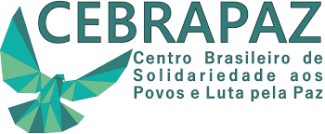 CEBRAPAZ
Centro Brasileiro de Solidariedade aos Povos e Luta pela Paz